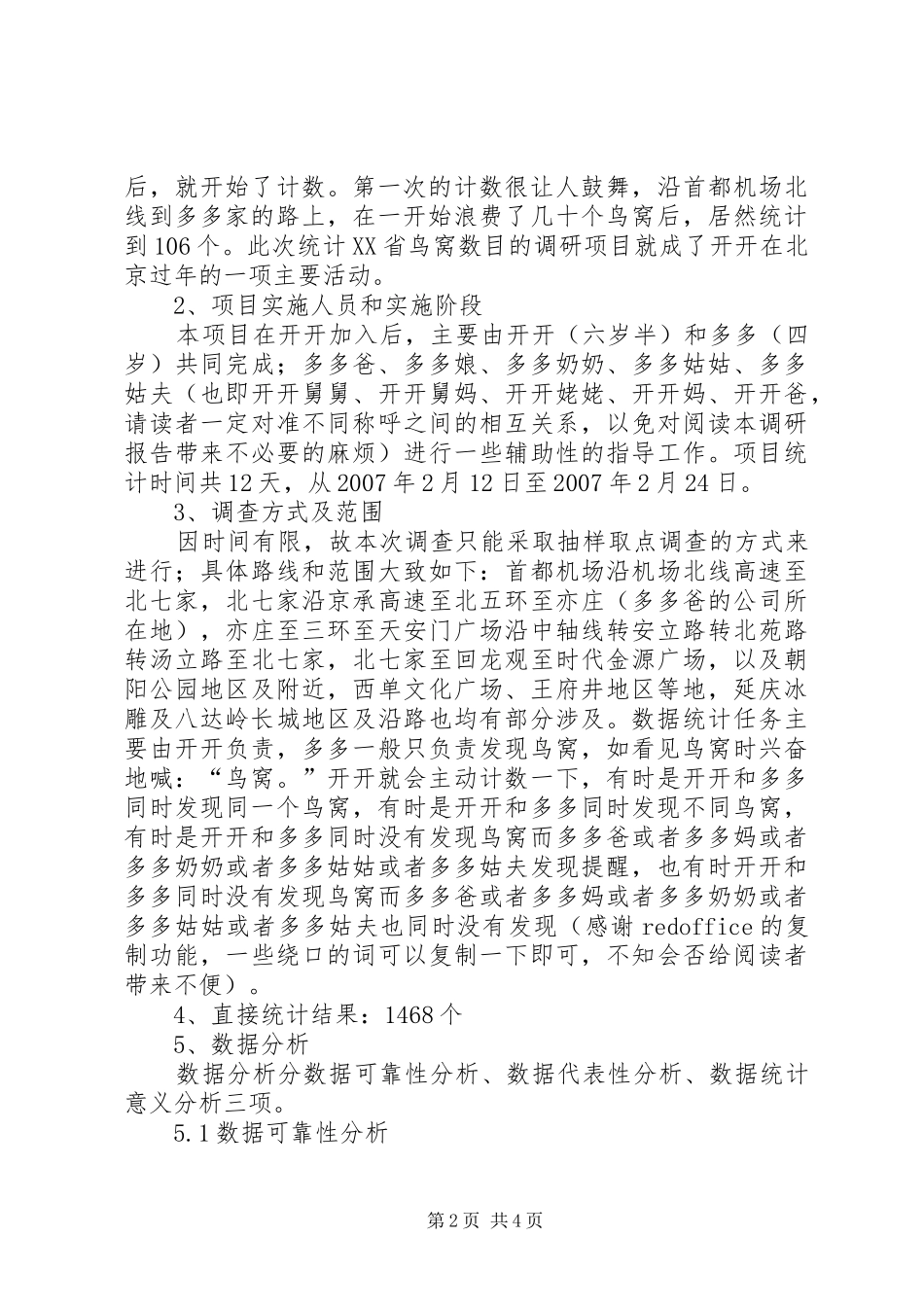 后，就开始了计数。第一次的计数很让人鼓舞，沿首都机场北线到多多家的路上，在一开始浪费了几十个鸟窝后，居然统计到 106 个。此次统计 XX 省鸟窝数目的调研项目就成了开开在北京过年的一项主要活动。

2、项目实施人员和实施阶段

本项目在开开加入后，主要由开开（六岁半）和多多（四岁）共同完成；多多爸、多多娘、多多奶奶、多多姑姑、多多姑夫（也即开开舅舅、开开舅妈、开开姥姥、开开妈、开开爸，请读者一定对准不同称呼之间的相互关系，以免对阅读本调研报告带来不必要的麻烦）进行一些辅助性的指导工作。项目统计时间共 12 天，从 2007 年 2 月 12 日至 2007 年 2 月 24 日。

3、调查方式及范围

因时间有限，故本次调查只能采取抽样取点调查的方式来进行；具体路线和范围大致如下：首都机场沿机场北线高速至北七家，北七家沿京承高速至北五环至亦庄（多多爸的公司所在地），亦庄至三环至天安门广场沿中轴线转安立路转北苑路转汤立路至北七家，北七家至回龙观至时代金源广场，以及朝阳公园地区及附近，西单文化广场、王府井地区等地，延庆冰雕及八达岭长城地区及沿路也均有部分涉及。数据统计任务主要由开开负责，多多一般只负责发现鸟窝，如看见鸟窝时兴奋地喊：“鸟窝。”开开就会主动计数一下，有时是开开和多多同时发现同一个鸟窝，有时是开开和多多同时发现不同鸟窝，有时是开开和多多同时没有发现鸟窝而多多爸或者多多妈或者多多奶奶或者多多姑姑或者多多姑夫发现提醒，也有时开开和多多同时没有发现鸟窝而多多爸或者多多妈或者多多奶奶或者多多姑姑或者多多姑夫也同时没有发现（感谢 redoffice 的复制功能，一些绕口的词可以复制一下即可，不知会否给阅读者带来不便）。

4、直接统计结果：1468 个

5、数据分析

数据分析分数据可靠性分析、数据代表性分析、数据统计意义分析三项。

5.1 数据可靠性分析

第 2 页 共 4 页